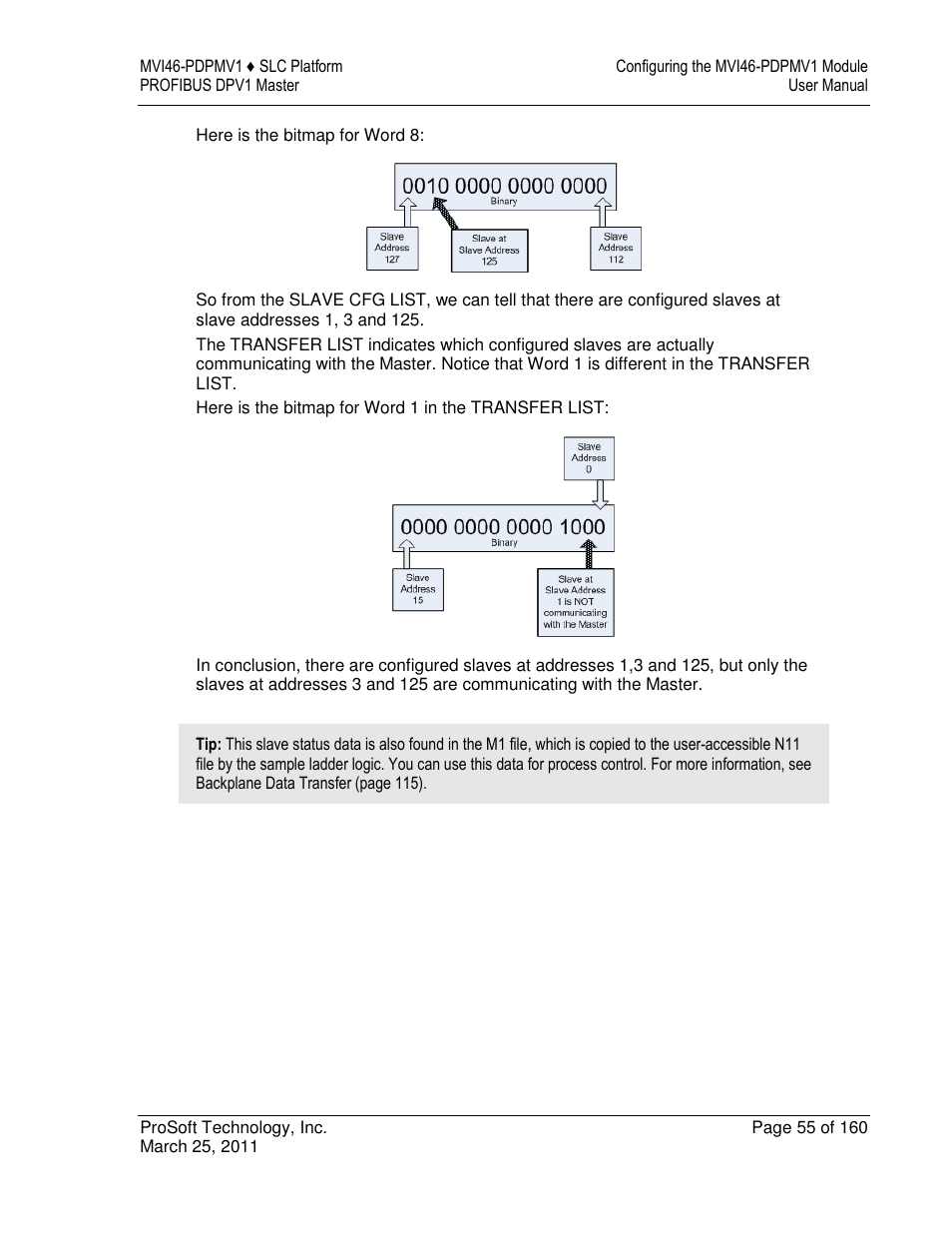 MVI46-PDPMV1 ♦ SLC Platform
PROFIBUS DPV1 Master

Configuring the MVI46-PDPMV1 Module
User Manual

Here is the bitmap for Word 8:

0010 0000 0000 0000
Binary

Slave Address 127

Slave at Slave Address 125

Slave Address 112

So from the SLAVE CFG LIST, we can tell that there are configured slaves at slave addresses 1, 3 and 125.

The TRANSFER LIST indicates which configured slaves are actually communicating with the Master. Notice that Word 1 is different in the TRANSFER LIST.

Here is the bitmap for Word 1 in the TRANSFER LIST:

Slave Address 0

0000 0000 0000 1000
Binary

Slave Address 15

Slave at Slave Address 1 is NOT communicating with the Master

In conclusion, there are configured slaves at addresses 1,3 and 125, but only the slaves at addresses 3 and 125 are communicating with the Master.

Tip: This slave status data is also found in the M1 file, which is copied to the user-accessible N11 file by the sample ladder logic. You can use this data for process control. For more information, see Backplane Data Transfer (page 115).

ProSoft Technology, Inc.
March 25, 2011

Page 55 of 160